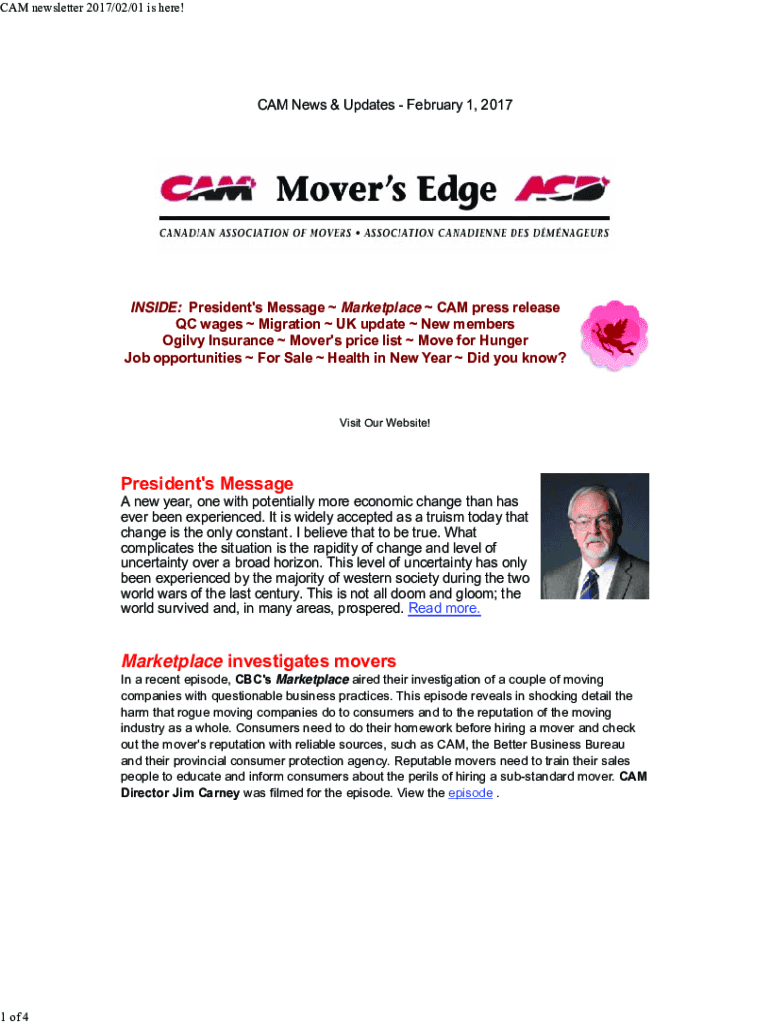 CAM newsletter 2017/02/01 is here!

CAM News & Updates - February 1, 2017

CAM Mover's Edge ACD

CANADIAN ASSOCIATION OF MOVERS • ASSOCIATION CANADIENNE DES DÉMÉNAGEURS

INSIDE: President's Message ~ Marketplace ~ CAM press release
QC wages ~ Migration ~ UK update ~ New members
Ogilvy Insurance ~ Mover's price list ~ Move for Hunger
Job opportunities ~ For Sale ~ Health in New Year ~ Did you know?

Visit Our Website!

President's Message

A new year, one with potentially more economic change than has ever been experienced. It is widely accepted as a truism today that change is the only constant. I believe that to be true. What complicates the situation is the rapidity of change and level of uncertainty over a broad horizon. This level of uncertainty has only been experienced by the majority of western society during the two world wars of the last century. This is not all doom and gloom; the world survived and, in many areas, prospered. Read more.

Marketplace investigates movers

In a recent episode, CBC's Marketplace aired their investigation of a couple of moving companies with questionable business practices. This episode reveals in shocking detail the harm that rogue moving companies do to consumers and to the reputation of the moving industry as a whole. Consumers need to do their homework before hiring a mover and check out the mover's reputation with reliable sources, such as CAM, the Better Business Bureau and their provincial consumer protection agency. Reputable movers need to train their sales people to educate and inform consumers about the perils of hiring a sub-standard mover. CAM Director Jim Carney was filmed for the episode. View the episode .

1 of 4